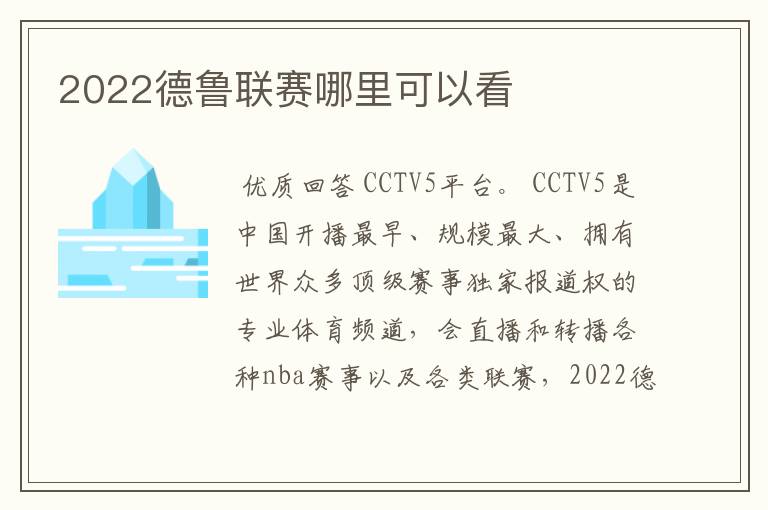 2022德鲁联赛哪里可以看

优质回答CCTV5平台。CCTV5是中国开播最早、规模最大、拥有世界众多顶级赛事独家报道权的专业体育频道，会直播和转播各种nba赛事以及各类联赛，2022德